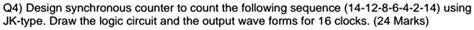 Q4) Design synchronous counter to count the following sequence (14-12-8-6-4-2-14) using JK-type. Draw the logic circuit and the output wave forms for 16 clocks. (24 Marks)